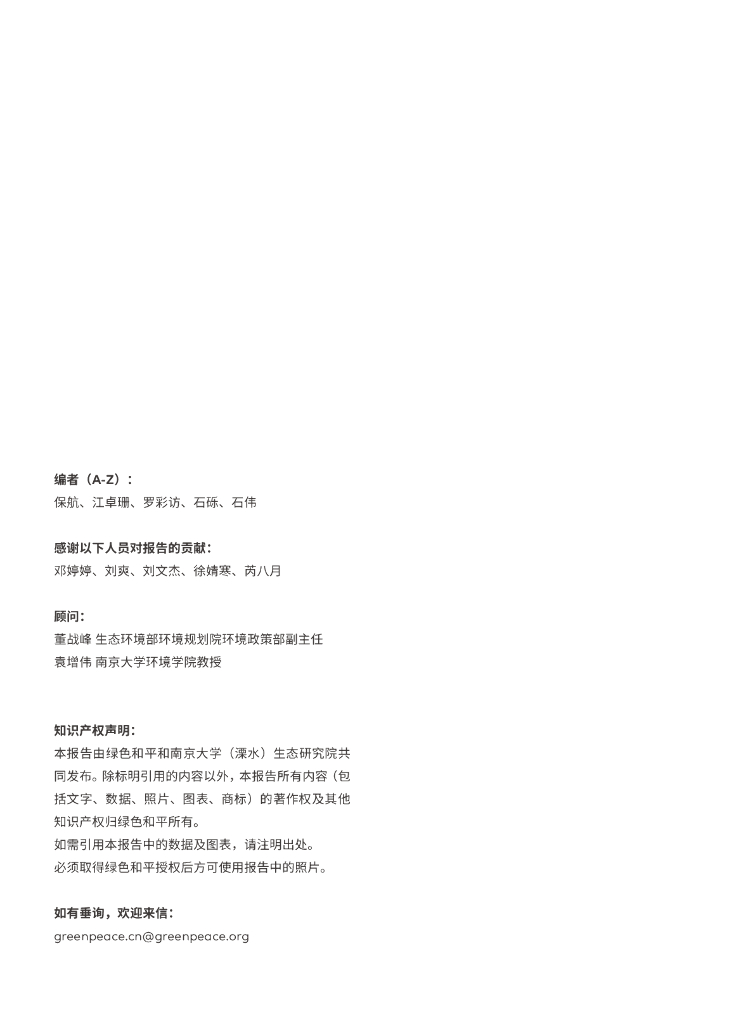 编者（A-Z）：
保航、江卓珊、罗彩访、石砾、石伟

感谢以下人员对报告的贡献：
邓婷婷、刘爽、刘文杰、徐婧寒、芮八月

顾问：
董战峰 生态环境部环境规划院环境政策部副主任
袁增伟 南京大学环境学院教授

知识产权声明：
本报告由绿色和平和南京大学（溧水）生态研究院共同发布。除标明引用的内容以外，本报告所有内容（包括文字、数据、照片、图表、商标）的著作权及其他知识产权归绿色和平所有。
如需引用本报告中的数据及图表，请注明出处。
必须取得绿色和平授权后方可使用报告中的照片。

如有垂询，欢迎来信：
greenpeace.cn@greenpeace.org